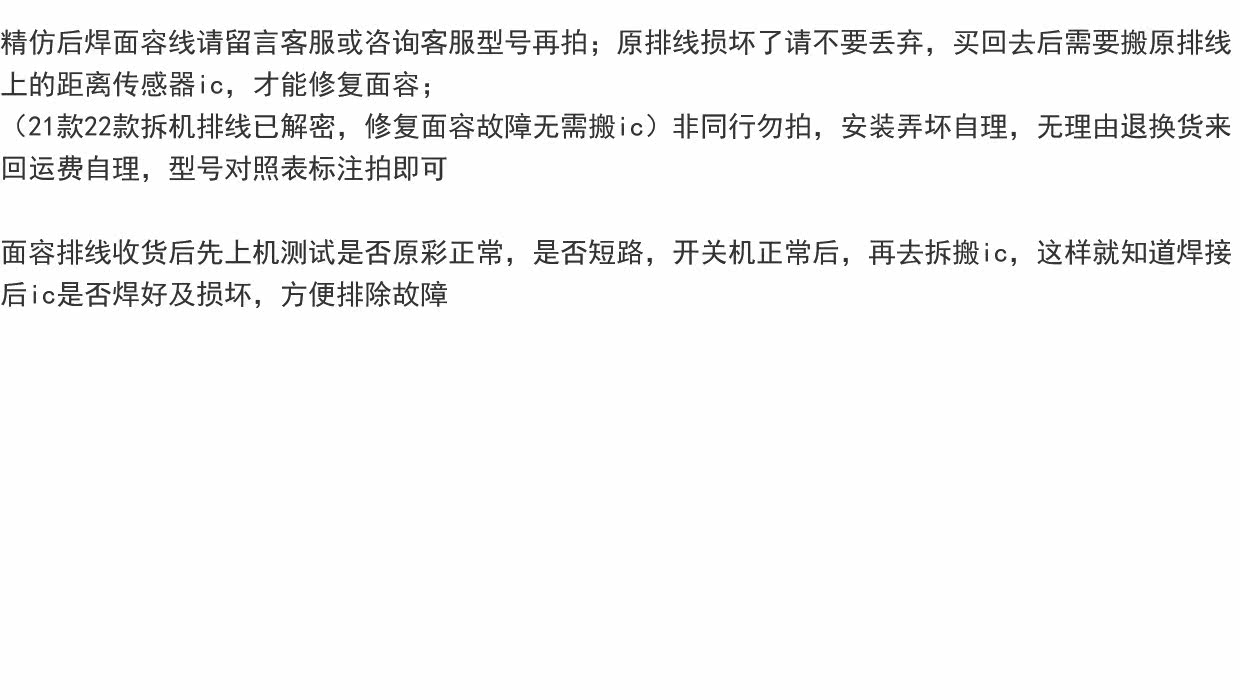 精仿后焊面容线请留言客服或咨询客服型号再拍；原排线损坏了请不要丢弃，买回去后需要搬原排线上的距离传感器ic，才能修复面容；

（21款22款拆机排线已解密，修复面容故障无需搬ic）非同行勿拍，安装弄坏自理，无理由退换货来回运费自理，型号对照表标注拍即可

面容排线收货后先上机测试是否原彩正常，是否短路，开关机正常后，再去拆搬ic，这样就知道焊接后ic是否焊好及损坏，方便排除故障